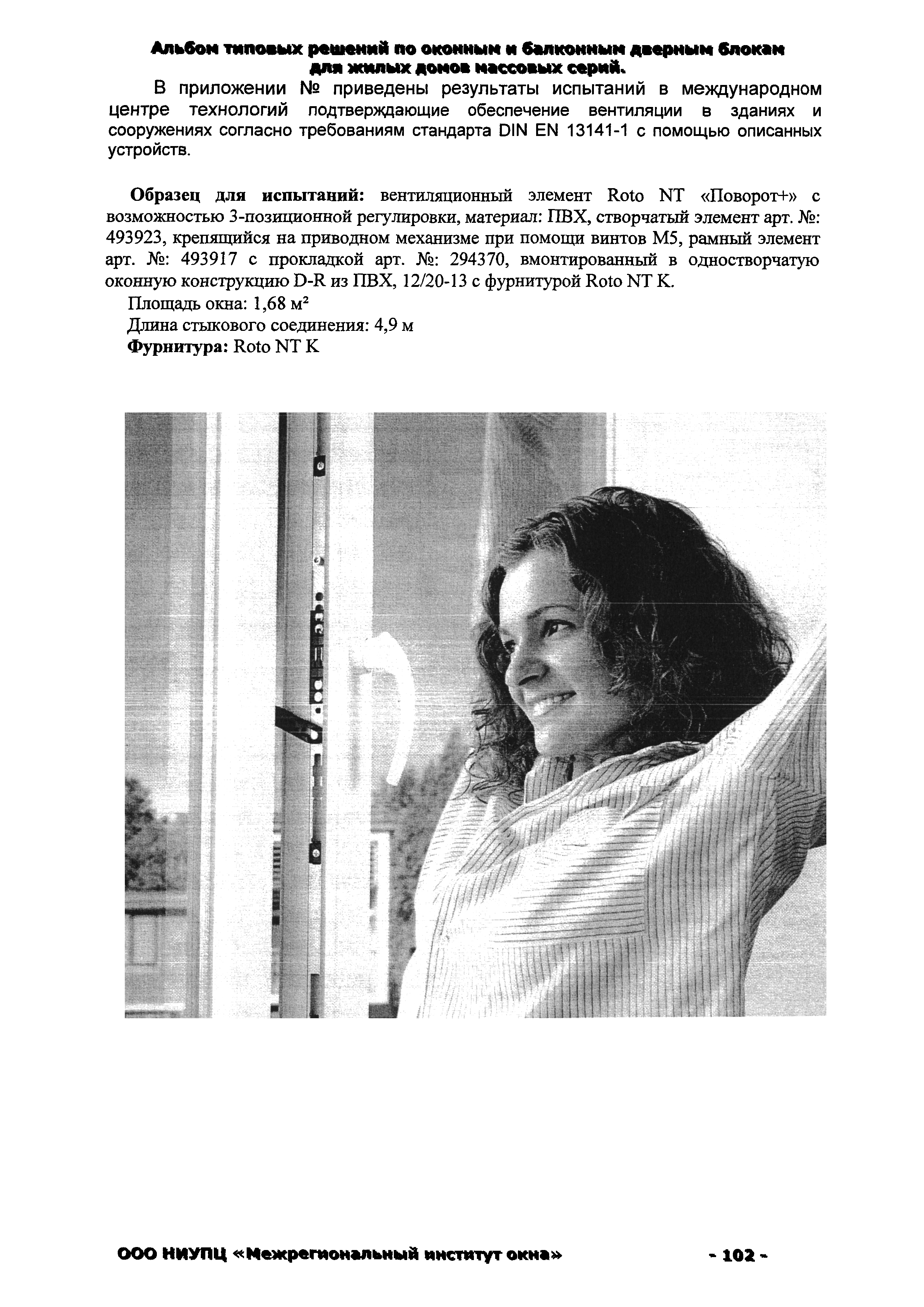 Альбом типовых решений по оконным и балконным дверным блокам для жилых домов массовых серий.

В приложении № приведены результаты испытаний в международном центре технологий подтверждающие обеспечение вентиляции в зданиях и сооружениях согласно требованиям стандарта DIN EN 13141-1 с помощью описанных устройств.

**Образец для испытаний:** вентиляционный элемент Roto NT «Поворот+» с возможностью 3-позиционной регулировки, материал: ПВХ, створчатый элемент арт. №: 493923, крепящийся на приводном механизме при помощи винтов М5, рамный элемент арт. №: 493917 с прокладкой арт. №: 294370, вмонтированный в одностворчатую оконную конструкцию D-R из ПВХ, 12/20-13 с фурнитурой Roto NT K.

Площадь окна: 1,68 м²

Длина стыкового соединения: 4,9 м

**Фурнитура:** Roto NT K

ООО НИУПЦ «Межрегиональный институт окна»

- 102 -